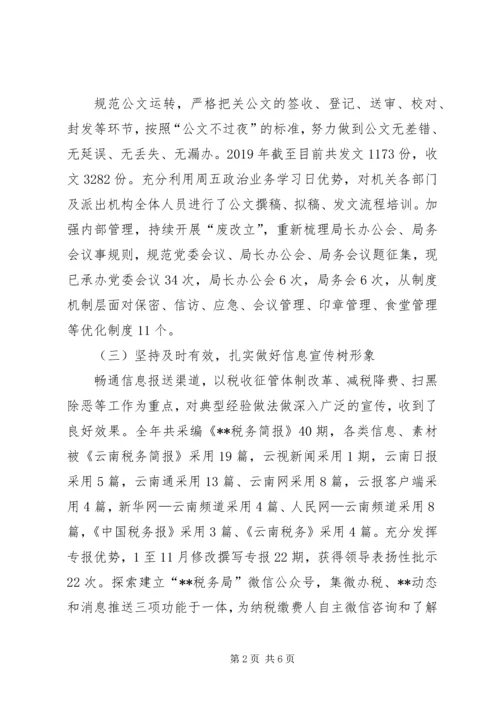 规范公文运转，严格把关公文的签收、登记、送审、校对、封发等环节，按照“公文不过夜”的标准，努力做到公文无差错、无延误、无丢失、无漏办。2019年截至目前共发文1173份，收文3282份。充分利用周五政治业务学习日优势，对机关各部门及派出机构全体人员进行了公文撰稿、拟稿、发文流程培训。加强内部管理，持续开展“废改立”，重新梳理局长办公会、局务会议事规则，规范党委会议、局长办公会、局务会议题征集，现已承办党委会议34次，局长办公会6次，局务会6次，从制度机制层面对保密、信访、应急、会议管理、印章管理、食堂管理等优化制度11个。

（三）坚持及时有效，扎实做好信息宣传树形象

畅通信息报送渠道，以税收征管体制改革、减税降费、扫黑除恶等工作为重点，对典型经验做法做深入广泛的宣传，收到了良好效果。全年共采编《**税务简报》40期，各类信息、素材被《云南税务简报》采用19篇，云视新闻采用1期，云南日报采用5篇，云南通采用13篇、云南网采用8篇，云报客户端采用4篇，新华网—云南频道采用4篇、人民网—云南频道采用8篇，《中国税务报》采用3篇、《云南税务》采用4篇。充分发挥专报优势，1至11月修改撰写专报22期，获得领导表扬性批示22次。探索建立“**税务局”微信公众号，集微办税、**动态和消息推送三项功能于一体，为纳税缴费人自主微信咨询和了解

第2页 共6页